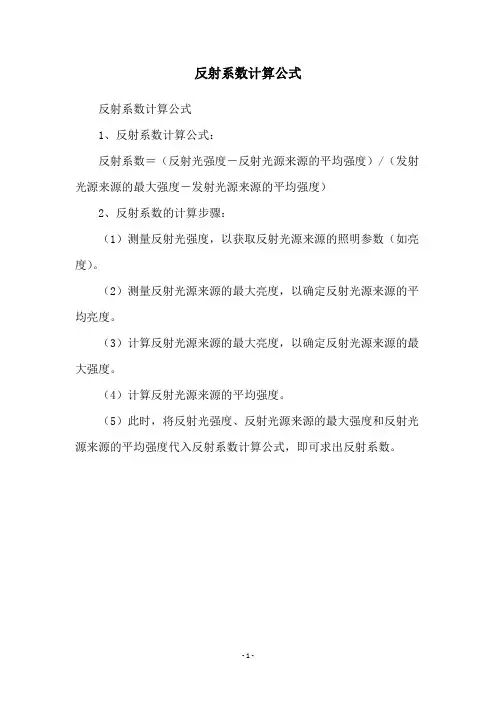 反射系数计算公式

反射系数计算公式

1、反射系数计算公式：

反射系数＝（反射光强度－反射光源来源的平均强度）/（发射光源来源的最大强度－发射光源来源的平均强度）

2、反射系数的计算步骤：

（1）测量反射光强度，以获取反射光源来源的照明参数（如亮度）。

（2）测量反射光源来源的最大亮度，以确定反射光源来源的平均亮度。

（3）计算反射光源来源的最大亮度，以确定反射光源来源的最大强度。

（4）计算反射光源来源的平均强度。

（5）此时，将反射光强度、反射光源来源的最大强度和反射光源来源的平均强度代入反射系数计算公式，即可求出反射系数。

- 1 -